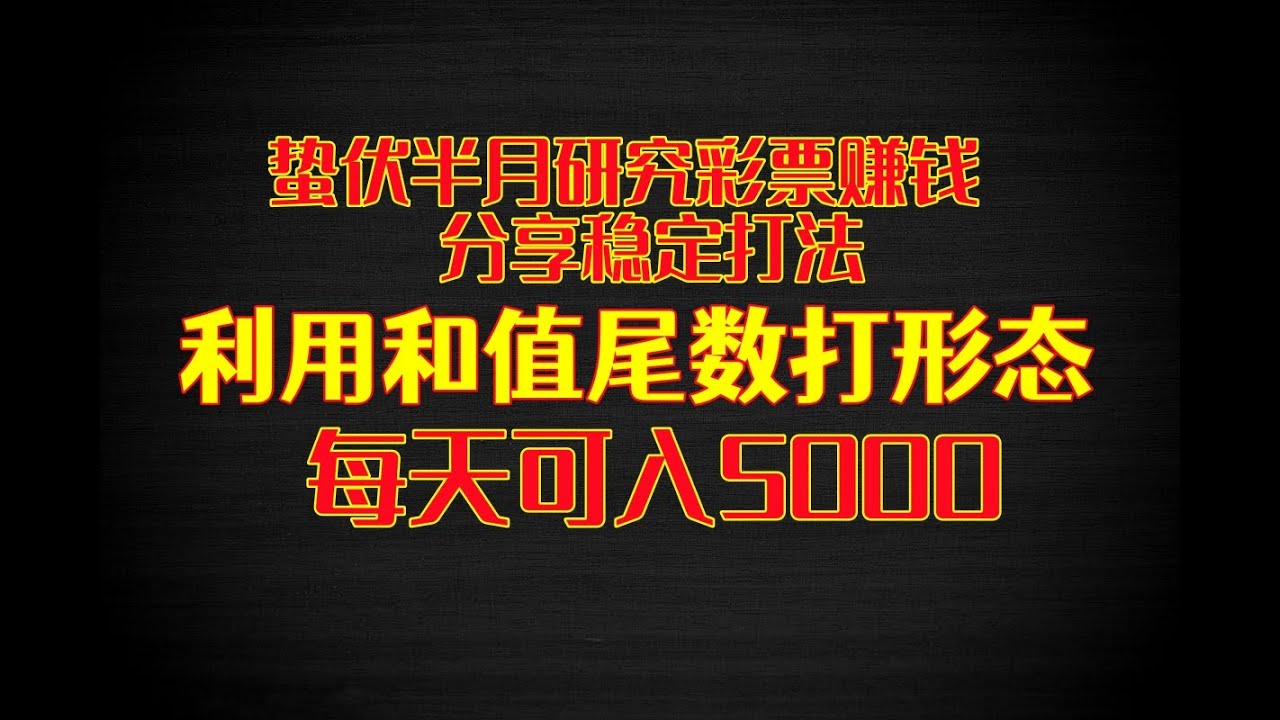 蛰伏半月研究彩票赚钱
分享稳定打法

利用和值尾数打形态

每天可入5000